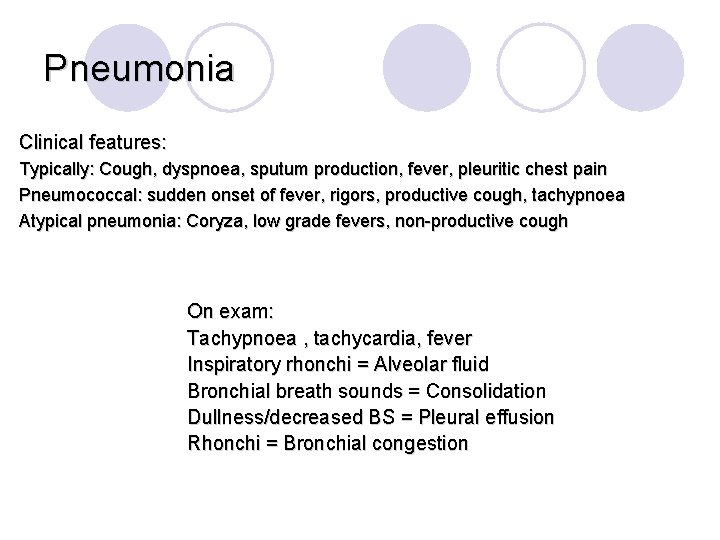 Pneumonia

Clinical features:
Typically: Cough, dyspnoea, sputum production, fever, pleuritic chest pain
Pneumococcal: sudden onset of fever, rigors, productive cough, tachypnoea
Atypical pneumonia: Coryza, low grade fevers, non-productive cough

On exam:
Tachypnoea , tachycardia, fever
Inspiratory rhonchi = Alveolar fluid
Bronchial breath sounds = Consolidation
Dullness/decreased BS = Pleural effusion
Rhonchi = Bronchial congestion